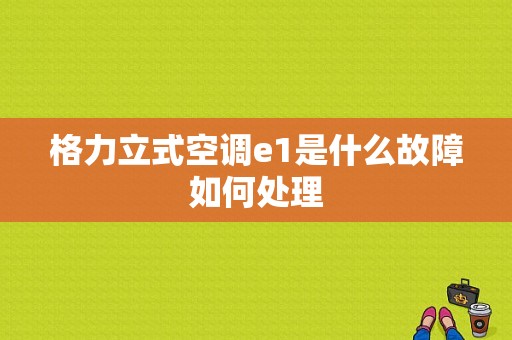 格力立式空调e1是什么故障如何处理